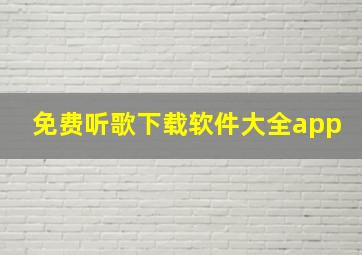 免费听歌下载软件大全app